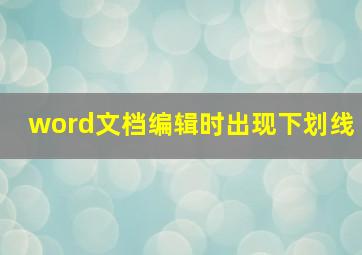 word文档编辑时出现下划线